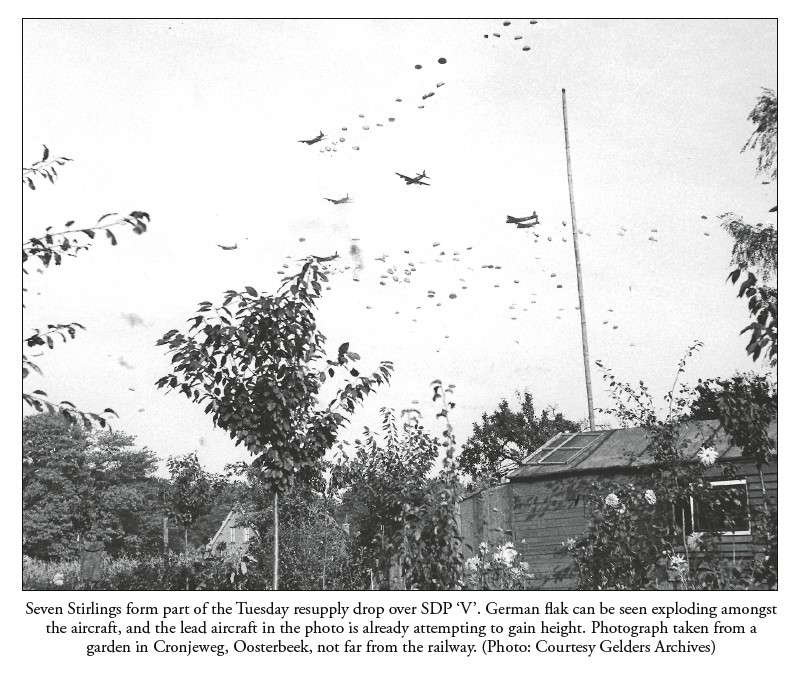 Seven Stirlings form part of the Tuesday resupply drop over SDP 'V'. German flak can be seen exploding amongst the aircraft, and the lead aircraft in the photo is already attempting to gain height. Photograph taken from a garden in Cronjeweg, Oosterbeek, not far from the railway. (Photo: Courtesy Gelders Archives)